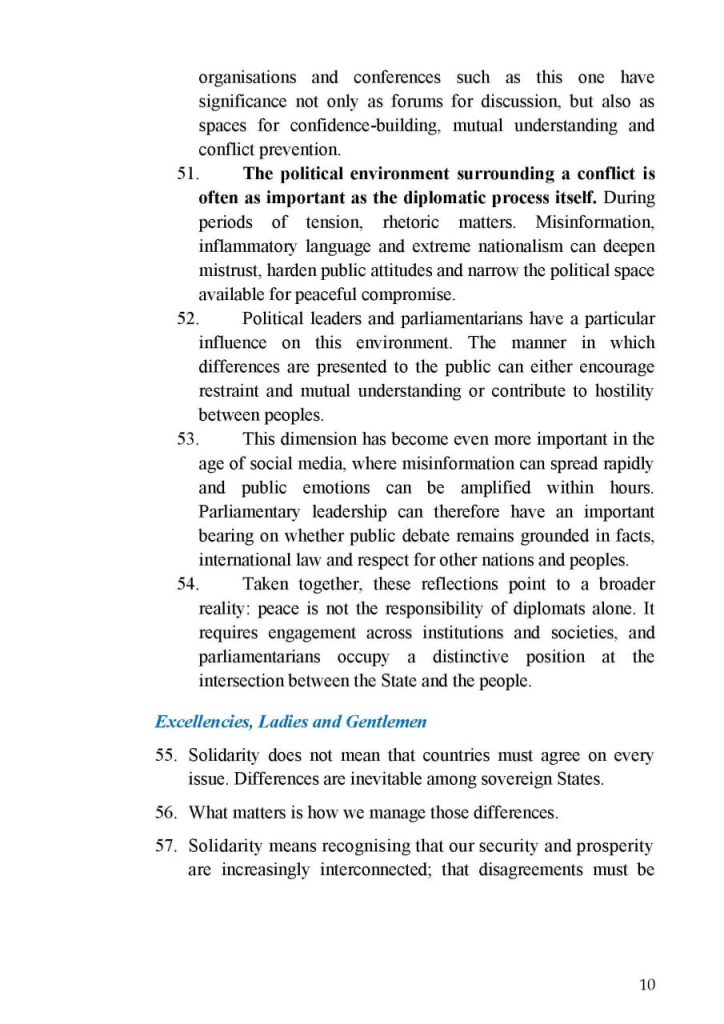 organisations and conferences such as this one have significance not only as forums for discussion, but also as spaces for confidence-building, mutual understanding and conflict prevention.

51. The political environment surrounding a conflict is often as important as the diplomatic process itself. During periods of tension, rhetoric matters. Misinformation, inflammatory language and extreme nationalism can deepen mistrust, harden public attitudes and narrow the political space available for peaceful compromise.

52. Political leaders and parliamentarians have a particular influence on this environment. The manner in which differences are presented to the public can either encourage restraint and mutual understanding or contribute to hostility between peoples.

53. This dimension has become even more important in the age of social media, where misinformation can spread rapidly and public emotions can be amplified within hours. Parliamentary leadership can therefore have an important bearing on whether public debate remains grounded in facts, international law and respect for other nations and peoples.

54. Taken together, these reflections point to a broader reality: peace is not the responsibility of diplomats alone. It requires engagement across institutions and societies, and parliamentarians occupy a distinctive position at the intersection between the State and the people.

Excellencies, Ladies and Gentlemen

55. Solidarity does not mean that countries must agree on every issue. Differences are inevitable among sovereign States.

56. What matters is how we manage those differences.

57. Solidarity means recognising that our security and prosperity are increasingly interconnected; that disagreements must be

10